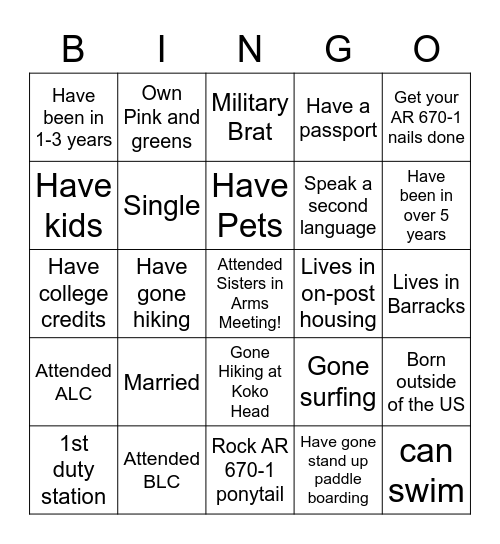 | B | I | N | G | O |
|---|---|---|---|---|
| Have been in 1-3 years | Own Pink and greens | Military Brat | Have a passport | Get your AR 670-1 nails done |
| Have kids | Single | Have Pets | Speak a second language | Have been in over 5 years |
| Have college credits | Have gone hiking | Attended Sisters in Arms Meeting! | Lives in on-post housing | Lives in Barracks |
| Attended ALC | Married | Gone Hiking at Koko Head | Gone surfing | Born outside of the US |
| 1st duty station | Attended BLC | Rock AR 670-1 ponytail | Have gone stand up paddle boarding | can swim |